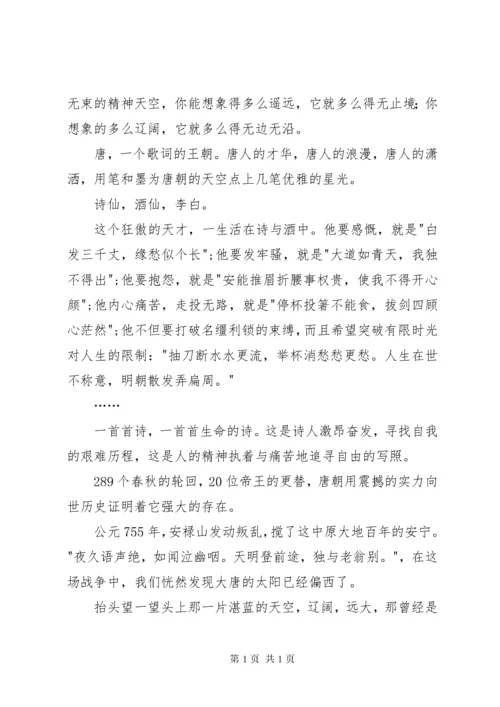 无束的精神天空，你能想象得多么遥远，它就多么得无止境；你想象的多么辽阔，它就多么得无边无沿。

唐，一个歌词的王朝。唐人的才华，唐人的浪漫，唐人的潇洒，用笔和墨为唐朝的天空点上几笔优雅的星光。

诗仙，酒仙，李白。

这个狂傲的天才，一生活在诗与酒中。他要感慨，就是"白发三千丈，缘愁似个长"；他要发牢骚，就是"大道如青天，我独不得出"；他要抱怨，就是"安能摧眉折腰事权贵，使我不得开心颜"；他内心痛苦，走投无路，就是"停杯投箸不能食，拔剑四顾心茫然"；他不但要打破名缰利锁的束缚，而且希望突破有限时光对人生的限制："抽刀断水水更流，举杯消愁愁更愁。人生在世不称意，明朝散发弄扁周。"

……

一首首诗，一首首生命的诗。这是诗人激昂奋发，寻找自我的艰难历程，这是人的精神执着与痛苦地追寻自由的写照。

289个春秋的轮回，20位帝王的更替，唐朝用震撼的实力向世历史证明着它强大的存在。

公元755年，安禄山发动叛乱，搅了这中原大地百年的安宁。"夜久语声绝，如闻泣幽咽。天明登前途，独与老翁别。"，在这场战争中，我们恍然发现大唐的太阳已经偏西了。

抬头望一望头上那一片湛蓝的天空，辽阔，远大，那曾经是

第1页 共1页